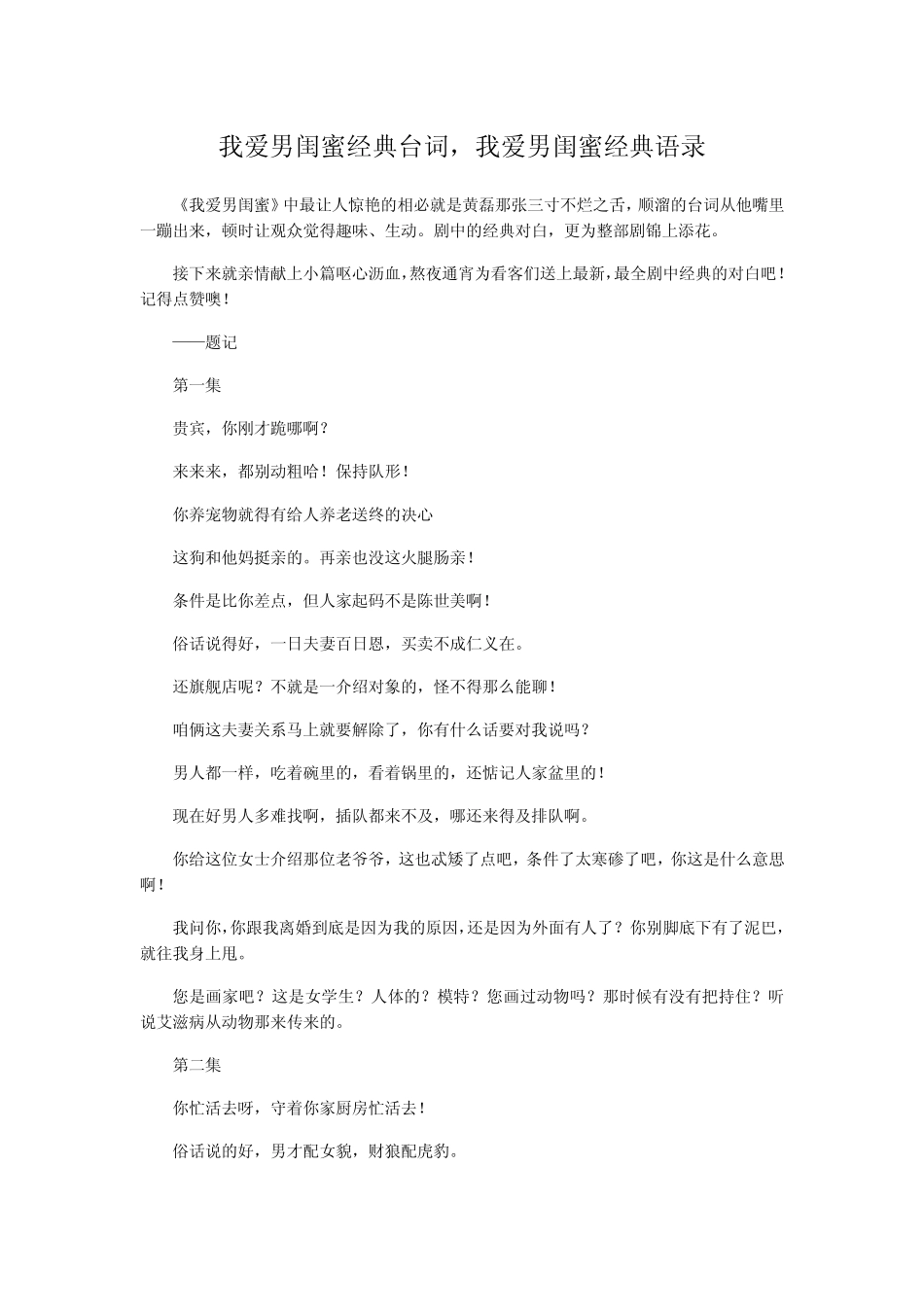 我爱男闺蜜经典台词，我爱男闺蜜经典语录

《我爱男闺蜜》中最让人惊艳的相必就是黄磊那张三寸不烂之舌，顺溜的台词从他嘴里一蹦出来，顿时让观众觉得趣味、生动。剧中的经典对白，更为整部剧锦上添花。

接下来就亲情献上小篇呕心沥血，熬夜通宵为看客们送上最新，最全剧中经典的对白吧！记得点赞噢！

——题记

第一集

贵宾，你刚才跪哪啊？

来来来，都别动粗哈！保持队形！

你养宠物就得有给人养老送终的决心

这狗和他妈挺亲的。再亲也没这火腿肠亲！

条件是比你差点，但人家起码不是陈世美啊！

俗话说得好，一日夫妻百日恩，买卖不成仁义在。

还旗舰店呢？不就是一介绍对象的，怪不得那么能聊！

咱俩这夫妻关系马上就要解除了，你有什么话要对我说吗？

男人都一样，吃着碗里的，看着锅里的，还惦记人家盆里的！

现在好男人多难找啊，插队都来不及，哪还来得及排队啊。

你给这位女士介绍那位老爷爷，这也忒矮了点吧，条件了太寒碜了吧，你这是什么意思啊！

我问你，你跟我离婚到底是因为我的原因，还是因为外面有人了？你别脚底下有了泥巴，就往我身上甩。

您是画家吧？这是女学生？人体的？模特？您画过动物吗？那时候有没有把持住？听说艾滋病从动物那来传来的。

第二集

你忙活去呀，守着你家厨房忙活去！

俗话说的好，男才配女貌，财狼配虎豹。